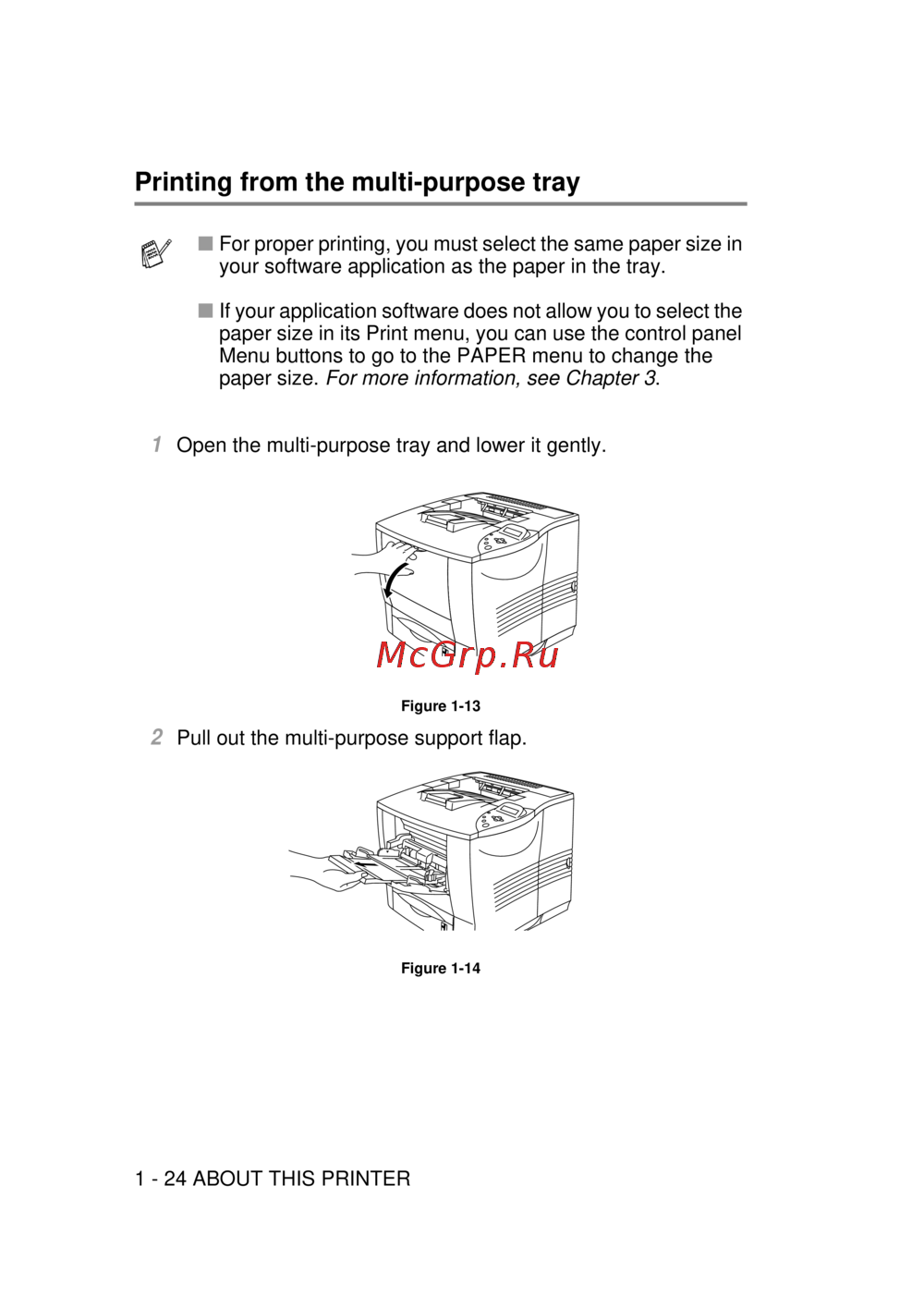 Printing from the multi-purpose tray

■ For proper printing, you must select the same paper size in your software application as the paper in the tray.

■ If your application software does not allow you to select the paper size in its Print menu, you can use the control panel Menu buttons to go to the PAPER menu to change the paper size. For more information, see Chapter 3.

1 Open the multi-purpose tray and lower it gently.

McGrp.Ru

Figure 1-13

2 Pull out the multi-purpose support flap.

Figure 1-14

1 - 24 ABOUT THIS PRINTER